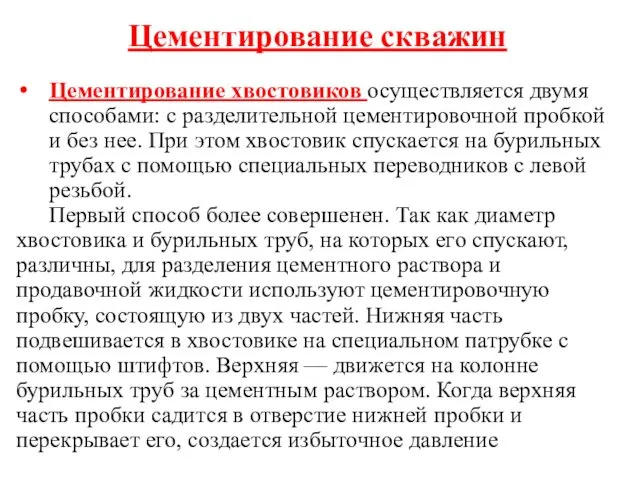 Цементирование скважин

• Цементирование хвостовиков осуществляется двумя способами: с разделительной цементировочной пробкой и без нее. При этом хвостовик спускается на бурильных трубах с помощью специальных переводников с левой резьбой.

Первый способ более совершенен. Так как диаметр хвостовика и бурильных труб, на которых его спускают, различны, для разделения цементного раствора и продавочной жидкости используют цементировочную пробку, состоящую из двух частей. Нижняя часть подвешивается в хвостовике на специальном патрубке с помощью штифтов. Верхняя — движется на колонне бурильных труб за цементным раствором. Когда верхняя часть пробки садится в отверстие нижней пробки и перекрывает его, создается избыточное давление